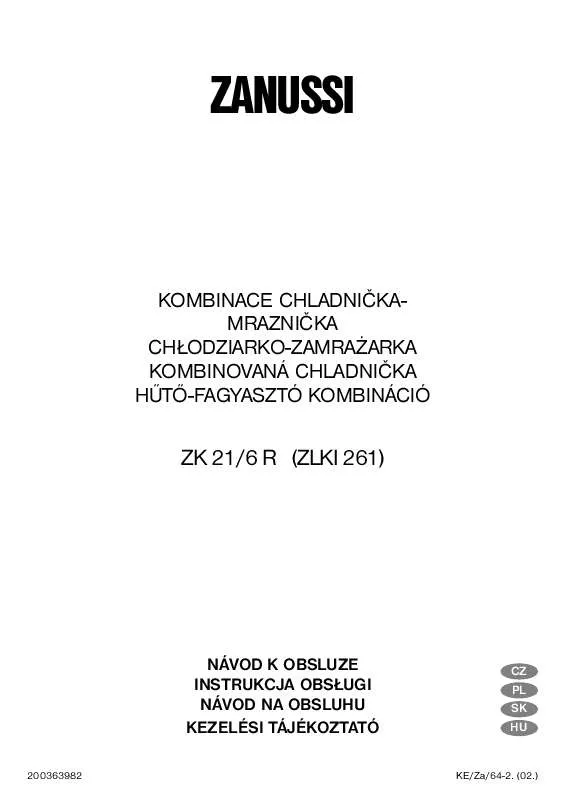 ZANUSSI

KOMBINACE CHLADNIČKA-MRAZNIČKA
CHŁODZIARKO-ZAMRAŻARKA
KOMBINOVANÁ CHLADNIČKA
HŰTŐ-FAGYASZTÓ KOMBINÁCIÓ

ZK 21/6 R (ZLKI 261)

NÁVOD K OBSLUZE
INSTRUKCJA OBSŁUGI
NÁVOD NA OBSLUHU
KEZELÉSI TÁJÉKOZTATÓ

CZ
PL
SK
HU

200363982

KE/Za/64-2. (02.)